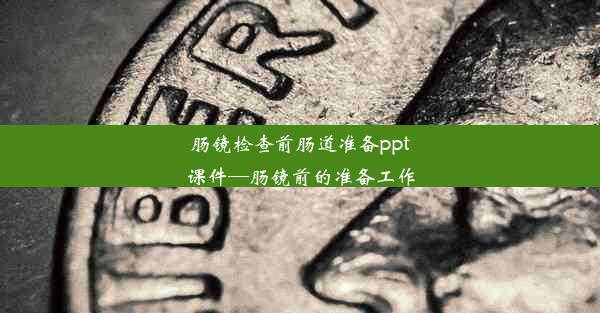 肠镜检查前肠道准备ppt课件—肠镜前的准备工作